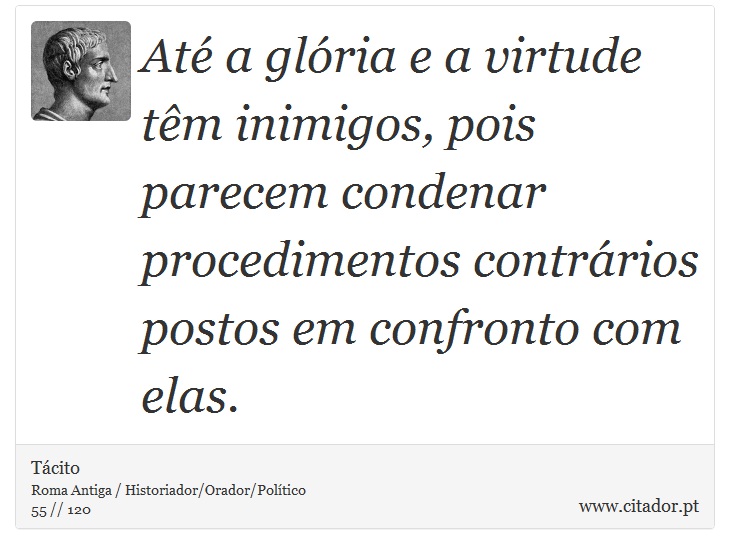 Até a glória e a virtude têm inimigos, pois parecem condenar procedimentos contrários postos em confronto com elas.

Tácito
Roma Antiga / Historiador/Orador/Político
55 // 120

www.citador.pt